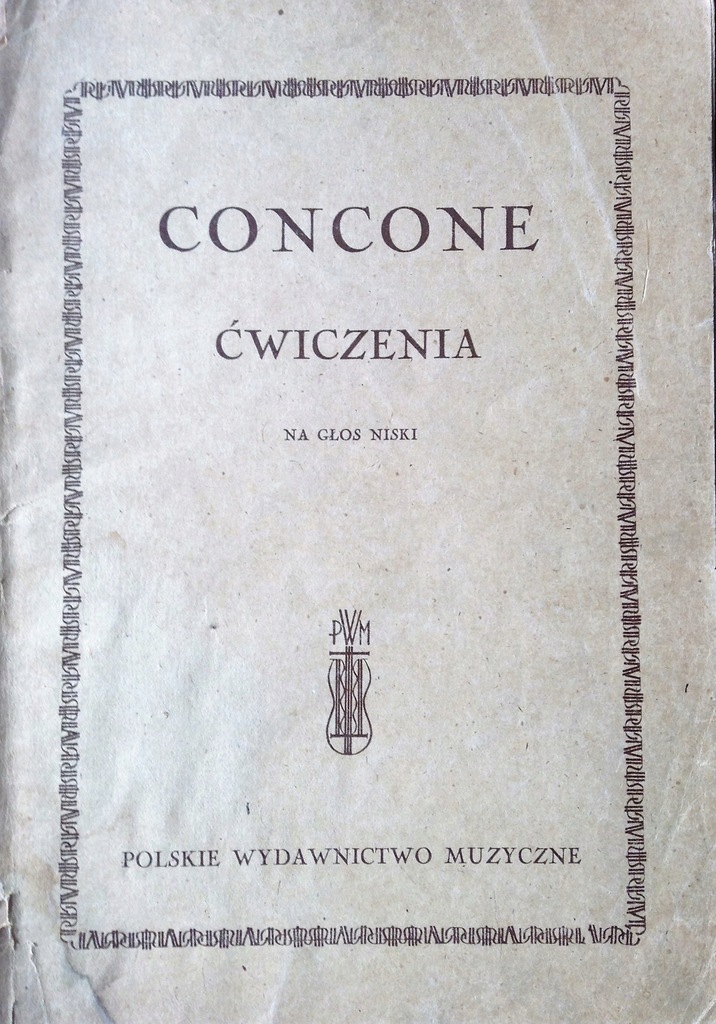 CONCONE

ĆWICZENIA

NA GŁOS NISKI

PWM

POLSKIE WYDAWNICTWO MUZYCZNE